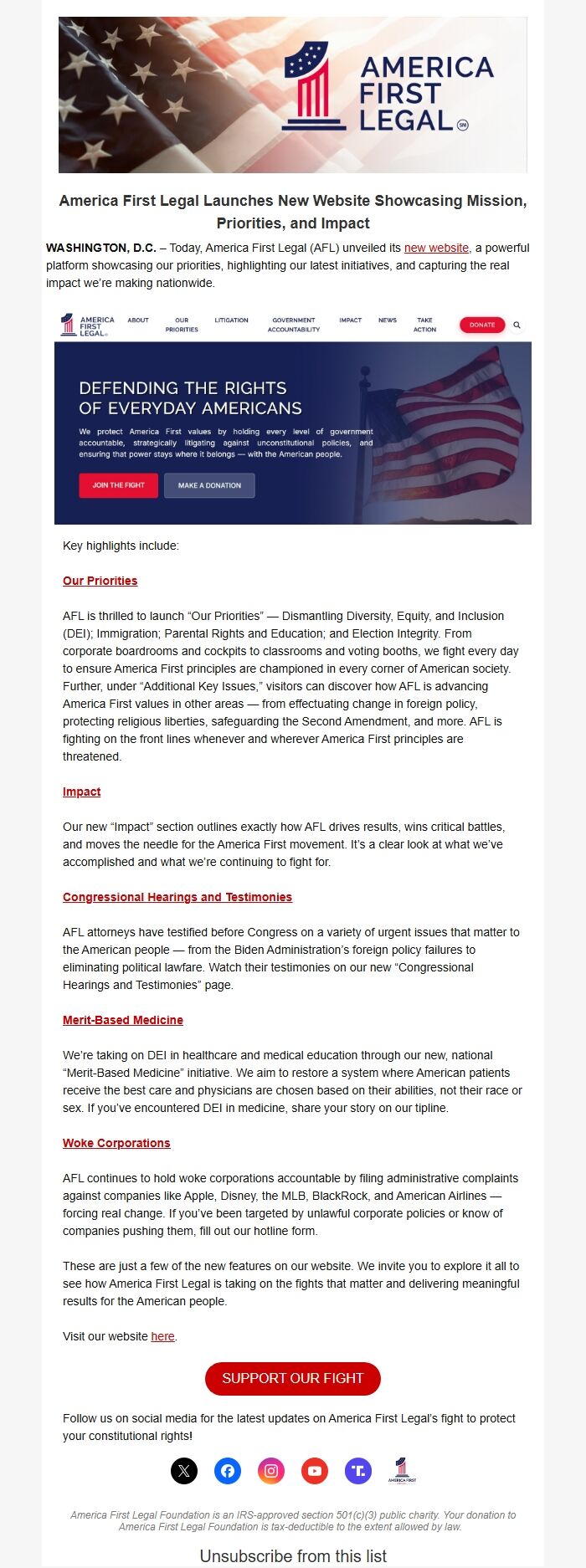 AMERICA FIRST LEGAL SM

America First Legal Launches New Website Showcasing Mission, Priorities, and Impact

WASHINGTON, D.C. – Today, America First Legal (AFL) unveiled its new website, a powerful platform showcasing our priorities, highlighting our latest initiatives, and capturing the real impact we're making nationwide.

AMERICA FIRST LEGAL ABOUT OUR PRIORITIES LITIGATION GOVERNMENT ACCOUNTABILITY IMPACT NEWS TAKE ACTION DONATE

DEFENDING THE RIGHTS OF EVERYDAY AMERICANS

We protect America First values by holding every level of government accountable, strategically litigating against unconstitutional policies, and ensuring that power stays where it belongs — with the American people.

JOIN THE FIGHT MAKE A DONATION

Key highlights include:

Our Priorities

AFL is thrilled to launch "Our Priorities" — Dismantling Diversity, Equity, and Inclusion (DEI); Immigration; Parental Rights and Education; and Election Integrity. From corporate boardrooms and cockpits to classrooms and voting booths, we fight every day to ensure America First principles are championed in every corner of American society. Further, under "Additional Key Issues," visitors can discover how AFL is advancing America First values in other areas — from effectuating change in foreign policy, protecting religious liberties, safeguarding the Second Amendment, and more. AFL is fighting on the front lines whenever and wherever America First principles are threatened.

Impact

Our new "Impact" section outlines exactly how AFL drives results, wins critical battles, and moves the needle for the America First movement. It's a clear look at what we've accomplished and what we're continuing to fight for.

Congressional Hearings and Testimonies

AFL attorneys have testified before Congress on a variety of urgent issues that matter to the American people — from the Biden Administration's foreign policy failures to eliminating political lawfare. Watch their testimonies on our new "Congressional Hearings and Testimonies" page.

Merit-Based Medicine

We're taking on DEI in healthcare and medical education through our new, national "Merit-Based Medicine" initiative. We aim to restore a system where American patients receive the best care and physicians are chosen based on their abilities, not their race or sex. If you've encountered DEI in medicine, share your story on our tipline.

Woke Corporations

AFL continues to hold woke corporations accountable by filing administrative complaints against companies like Apple, Disney, the MLB, BlackRock, and American Airlines — forcing real change. If you've been targeted by unlawful corporate policies or know of companies pushing them, fill out our hotline form.

These are just a few of the new features on our website. We invite you to explore it all to see how America First Legal is taking on the fights that matter and delivering meaningful results for the American people.

Visit our website here.

SUPPORT OUR FIGHT

Follow us on social media for the latest updates on America First Legal's fight to protect your constitutional rights!

AMERICA FIRST LEGAL

America First Legal Foundation is an IRS-approved section 501(c)(3) public charity. Your donation to America First Legal Foundation is tax-deductible to the extent allowed by law.

Unsubscribe from this list